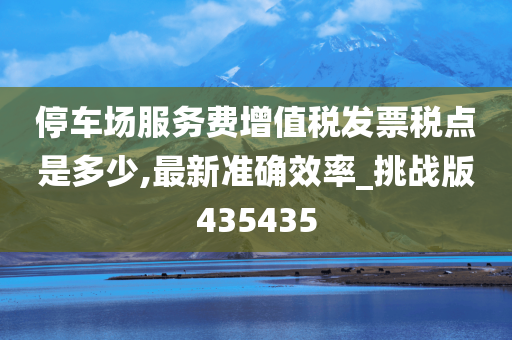 停车场服务费增值税发票税点是多少,最新准确效率_挑战版435435